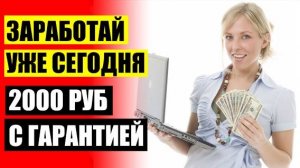 ЗАРАБОТАЙ
УЖЕ СЕГОДНЯ
2000 РУБ
С ГАРАНТИЕЙ